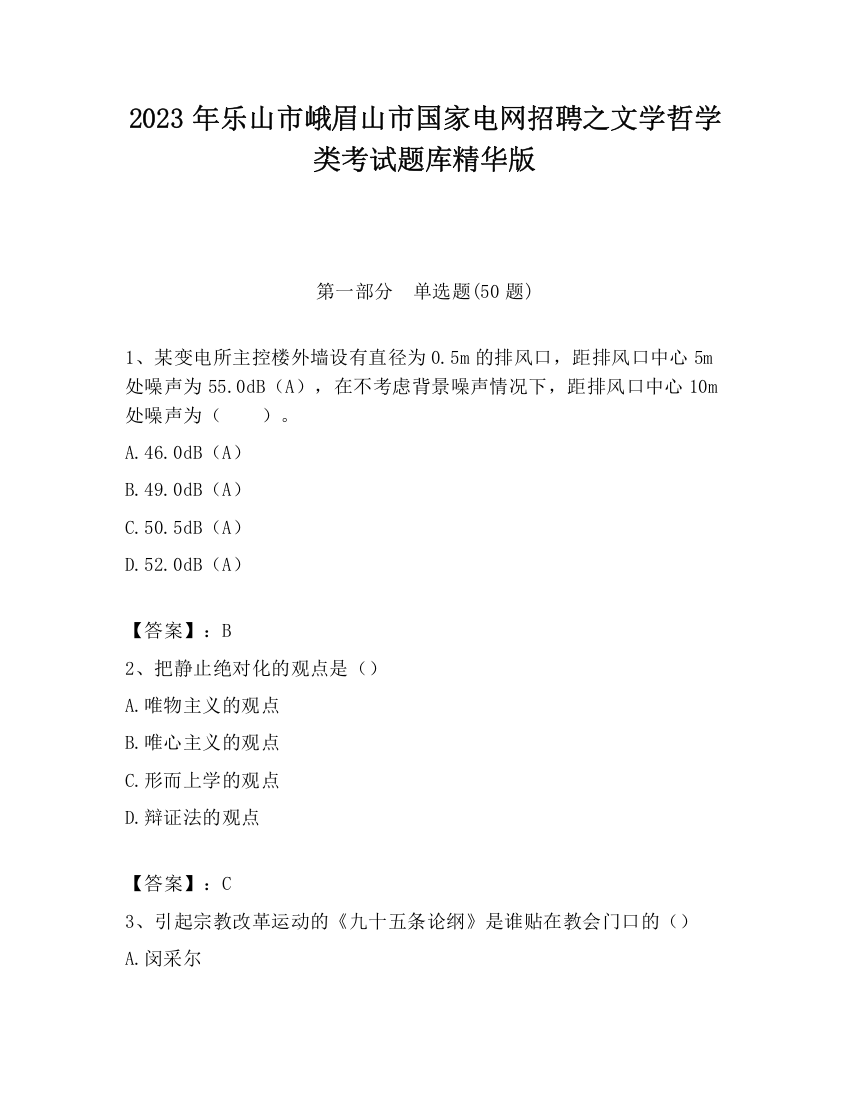 2023 年乐山市峨眉山市国家电网招聘之文学哲学类考试题库精华版

第一部分　单选题(50 题)

1、某变电所主控楼外墙设有直径为 0.5m 的排风口，距排风口中心 5m 处噪声为 55.0dB（A），在不考虑背景噪声情况下，距排风口中心 10m 处噪声为（　　）。

A.46.0dB（A）

B.49.0dB（A）

C.50.5dB（A）

D.52.0dB（A）

【答案】：B

2、把静止绝对化的观点是（）

A.唯物主义的观点

B.唯心主义的观点

C.形而上学的观点

D.辩证法的观点

【答案】：C

3、引起宗教改革运动的《九十五条论纲》是谁贴在教会门口的（）

A.闵采尔